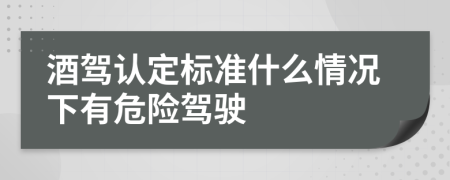 酒驾认定标准什么情况下有危险驾驶